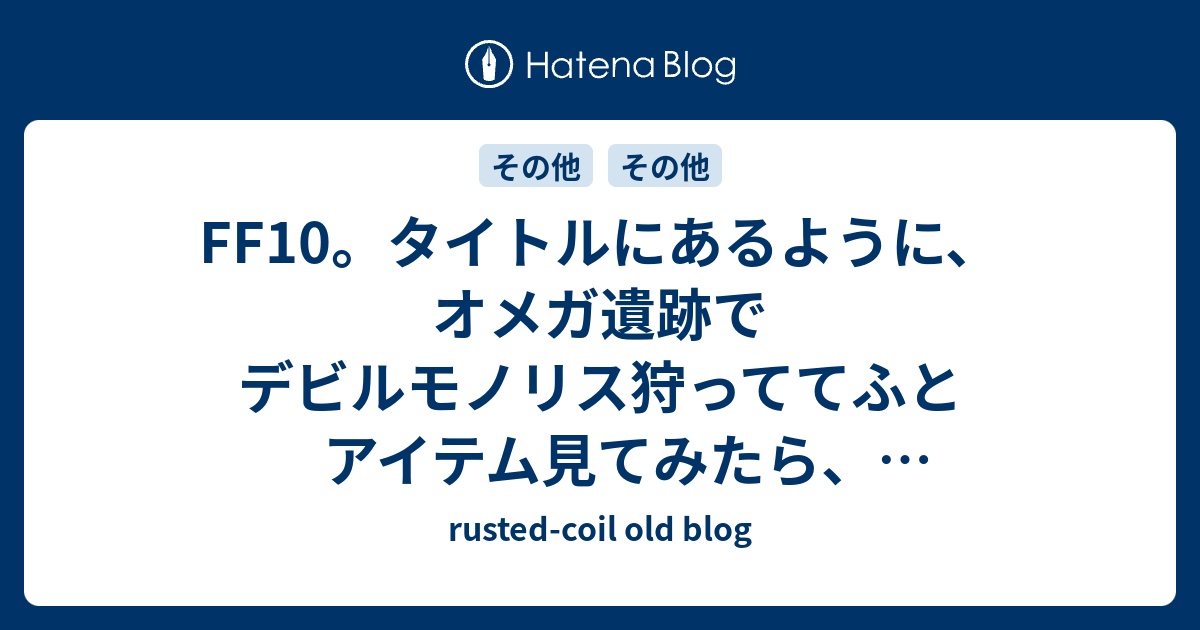 Hatena Blog

その他 その他

FF10。タイトルにあるように、オメガ遺跡でデビルモノリス狩っててふとアイテム見てみたら、…

rusted-coil old blog